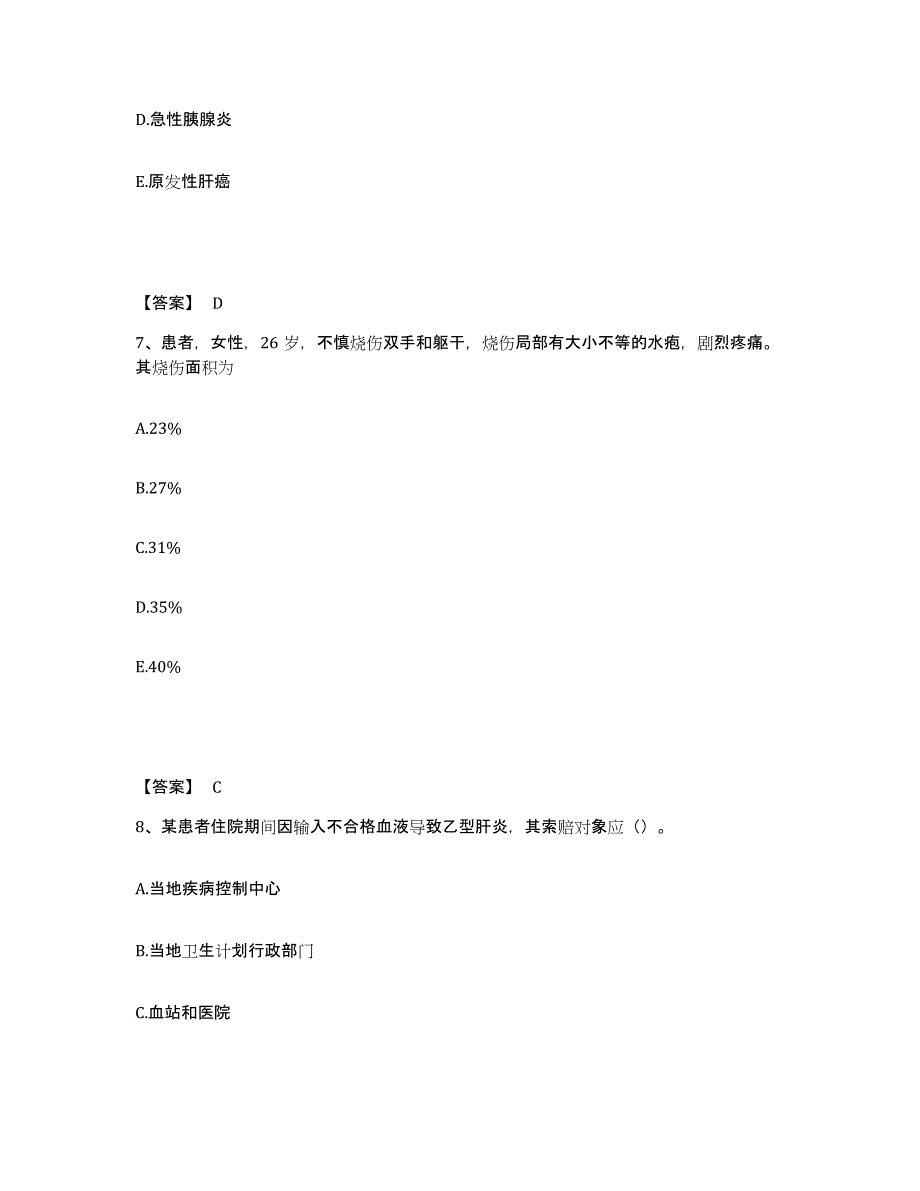 D.急性胰腺炎

E.原发性肝癌

【答案】 D

7、患者，女性，26 岁，不慎烧伤双手和躯干，烧伤局部有大小不等的水疱，剧烈疼痛。其烧伤面积为

A.23%

B.27%

C.31%

D.35%

E.40%

【答案】 C

8、某患者住院期间因输入不合格血液导致乙型肝炎，其索赔对象应（）。

A.当地疾病控制中心

B.当地卫生计划行政部门

C.血站和医院